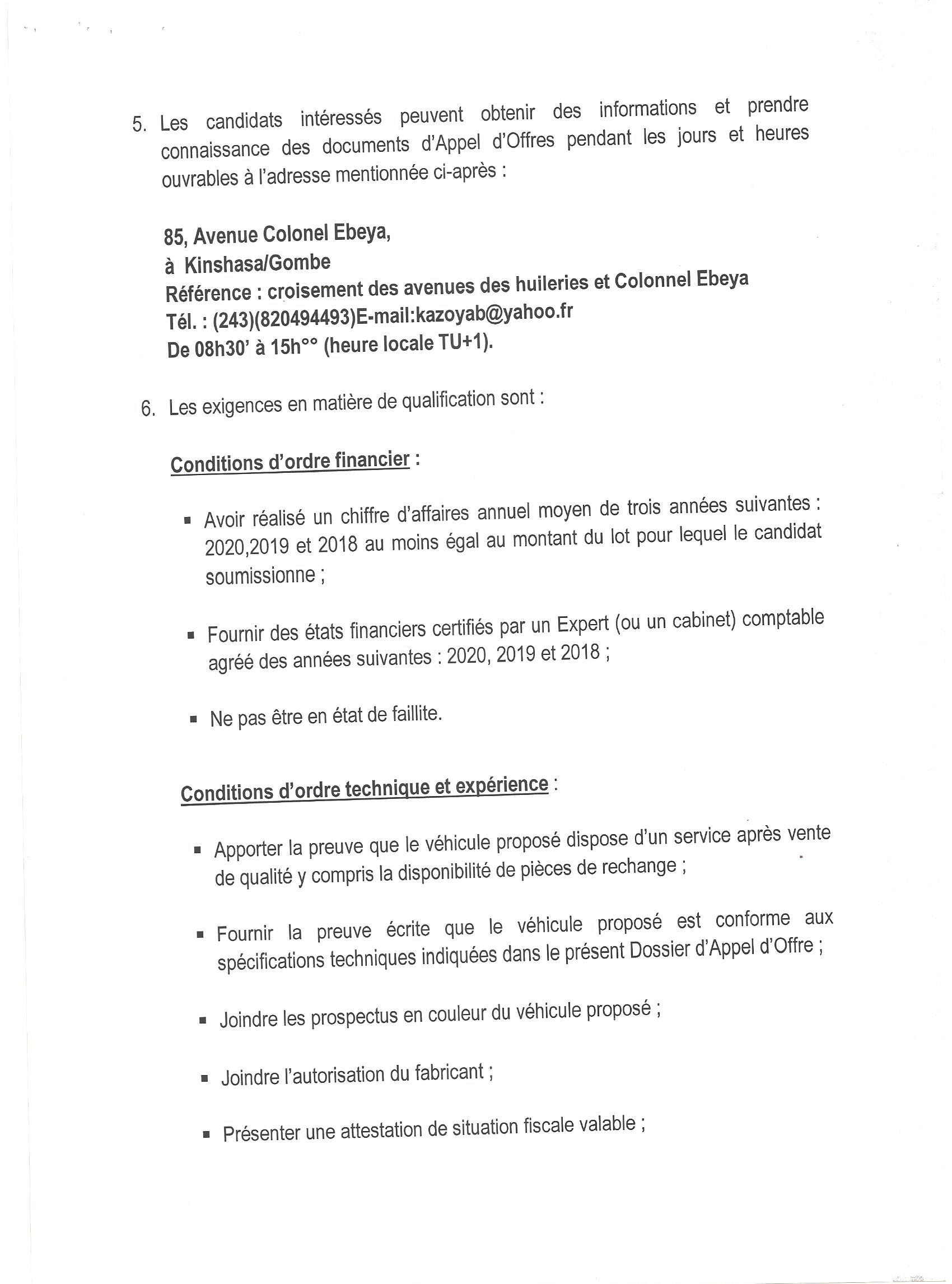 5. Les candidats intéressés peuvent obtenir des informations et prendre connaissance des documents d'Appel d'Offres pendant les jours et heures ouvrables à l'adresse mentionnée ci-après :

85, Avenue Colonel Ebeya,
à Kinshasa/Gombe
Référence : croisement des avenues des huileries et Colonnel Ebeya
Tél. : (243)(820494493)E-mail:kazoyab@yahoo.fr
De 08h30' à 15h°° (heure locale TU+1).

6. Les exigences en matière de qualification sont :

Conditions d'ordre financier :

▪ Avoir réalisé un chiffre d'affaires annuel moyen de trois années suivantes : 2020,2019 et 2018 au moins égal au montant du lot pour lequel le candidat soumissionne ;

▪ Fournir des états financiers certifiés par un Expert (ou un cabinet) comptable agréé des années suivantes : 2020, 2019 et 2018 ;

▪ Ne pas être en état de faillite.

Conditions d'ordre technique et expérience :

▪ Apporter la preuve que le véhicule proposé dispose d'un service après vente de qualité y compris la disponibilité de pièces de rechange ;

▪ Fournir la preuve écrite que le véhicule proposé est conforme aux spécifications techniques indiquées dans le présent Dossier d'Appel d'Offre ;

▪ Joindre les prospectus en couleur du véhicule proposé ;

▪ Joindre l'autorisation du fabricant ;

▪ Présenter une attestation de situation fiscale valable ;